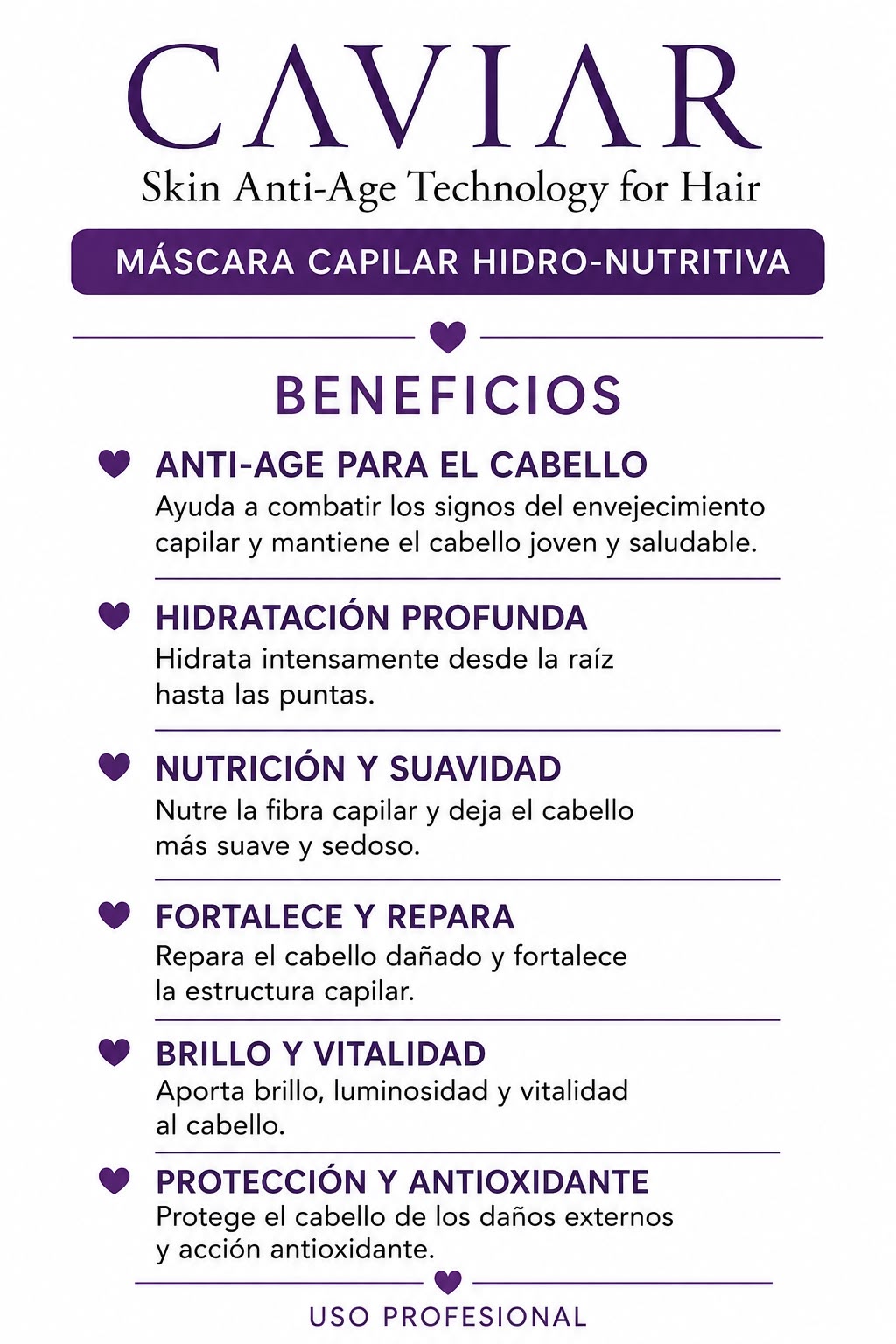 CAVIAR
Skin Anti-Age Technology for Hair

MÁSCARA CAPILAR HIDRO-NUTRITIVA

BENEFICIOS

ANTI-AGE PARA EL CABELLO
Ayuda a combatir los signos del envejecimiento capilar y mantiene el cabello joven y saludable.

HIDRATACIÓN PROFUNDA
Hidrata intensamente desde la raíz hasta las puntas.

NUTRICIÓN Y SUAVIDAD
Nutre la fibra capilar y deja el cabello más suave y sedoso.

FORTALECE Y REPARA
Repara el cabello dañado y fortalece la estructura capilar.

BRILLO Y VITALIDAD
Aporta brillo, luminosidad y vitalidad al cabello.

PROTECCIÓN Y ANTIOXIDANTE
Protege el cabello de los daños externos y acción antioxidante.

USO PROFESIONAL